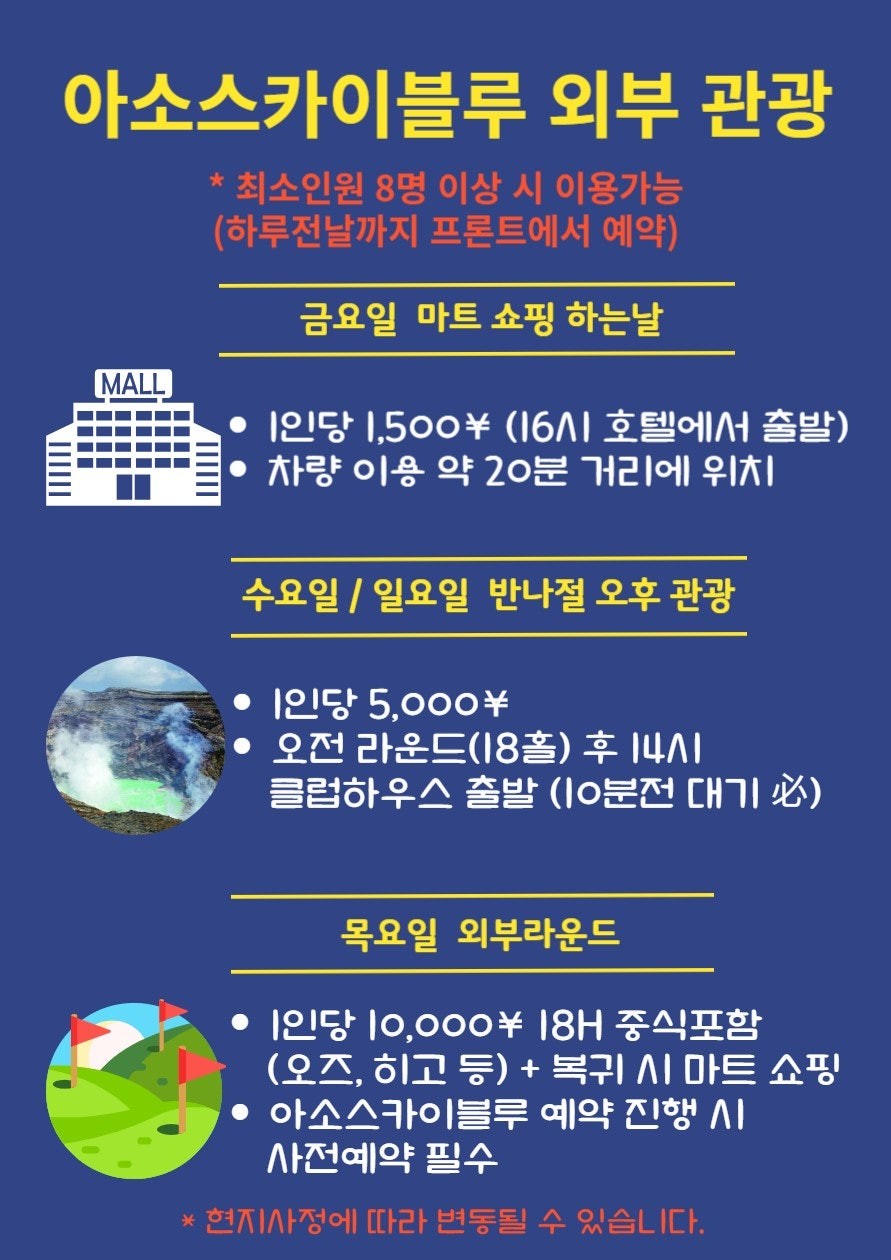 아소스카이블루 외부 관광

* 최소인원 8명 이상 시 이용가능
(하루전날까지 프론트에서 예약)

금요일 마트 쇼핑 하는날

MALL

• 1인당 1,500¥ (16시 호텔에서 출발)
• 차량 이용 약 20분 거리에 위치

수요일 / 일요일 반나절 오후 관광

• 1인당 5,000¥
• 오전 라운드(18홀) 후 14시 클럽하우스 출발 (10분전 대기 必)

목요일 외부라운드

• 1인당 10,000¥ 18H 중식포함 (오즈, 히고 등) + 복귀 시 마트 쇼핑
• 아소스카이블루 예약 진행 시 사전예약 필수

* 현지사정에 따라 변동될 수 있습니다.